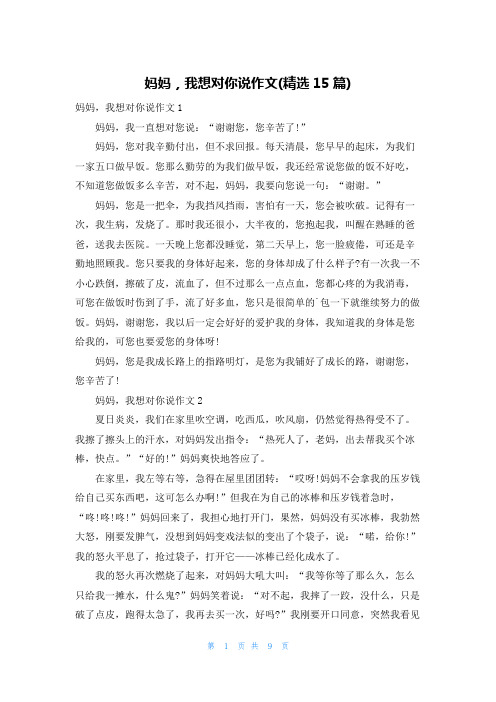 妈妈，我想对你说作文(精选 15 篇)

妈妈，我想对你说作文 1

妈妈，我一直想对您说：“谢谢您，您辛苦了！”

妈妈，您对我辛勤付出，但不求回报。每天清晨，您早早的起床，为我们一家五口做早饭。您那么勤劳的为我们做早饭，我还经常说您做的饭不好吃，不知道您做饭多么辛苦，对不起，妈妈，我要向您说一句：“谢谢。”

妈妈，您是一把伞，为我挡风挡雨，害怕有一天，您会被吹破。记得有一次，我生病，发烧了。那时我还很小，大半夜的，您抱起我，叫醒在熟睡的爸爸，送我去医院。一天晚上您都没睡觉，第二天早上，您一脸疲倦，可还是辛勤地照顾我。您只要我的身体好起来，您的身体却成了什么样子?有一次我一不小心跌倒，擦破了皮，流血了，但不过那么一点点血，您都心疼的为我消毒，可您在做饭时伤到了手，流了好多血，您只是很简单的`包一下就继续努力的做饭。妈妈，谢谢您，我以后一定会好好的爱护我的身体，我知道我的身体是您给我的，可您也要爱您的身体呀！

妈妈，您是我成长路上的指路明灯，是您为我铺好了成长的路，谢谢您，您辛苦了！

妈妈，我想对你说作文 2

夏日炎炎，我们在家里吹空调，吃西瓜，吹风扇，仍然觉得热得受不了。我擦了擦头上的汗水，对妈妈发出指令：“热死人了，老妈，出去帮我买个冰棒，快点。”“好的！”妈妈爽快地答应了。

在家里，我左等右等，急得在屋里团团转：“哎呀!妈妈不会拿我的压岁钱给自己买东西吧，这可怎么办啊!”但我在为自己的冰棒和压岁钱着急时，“咚!咚!咚!”妈妈回来了，我担心地打开门，果然，妈妈没有买冰棒，我勃然大怒，刚要发脾气，没想到妈妈变戏法似的变出了个袋子，说：“喏，给你!”我的怒火平息了，抢过袋子，打开它——冰棒已经化成水了。

我的怒火再次燃烧了起来，对妈妈大吼大叫：“我等你等了那么久，怎么只给我一摊水，什么鬼?”妈妈笑着说：“对不起，我摔了一跤，没什么，只是破了点皮，跑得太急了，我再去买一次，好吗?”我刚要开口同意，突然我看见

第 1 页 共 9 页